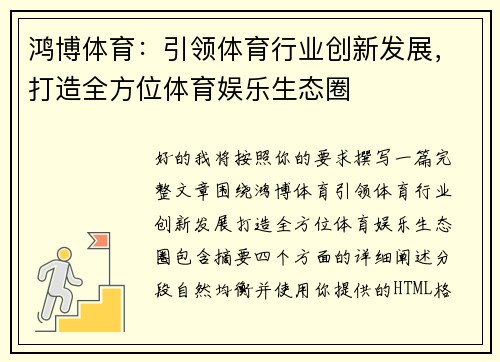 鸿博体育：引领体育行业创新发展，打造全方位体育娱乐生态圈

好的我将按照你的要求撰写一篇完整文章围绕鸿博体育引领体育行业创新发展打造全方位体育娱乐生态圈包含摘要四个方面的详细阐述分段自然均衡并使用你提供的HTML格